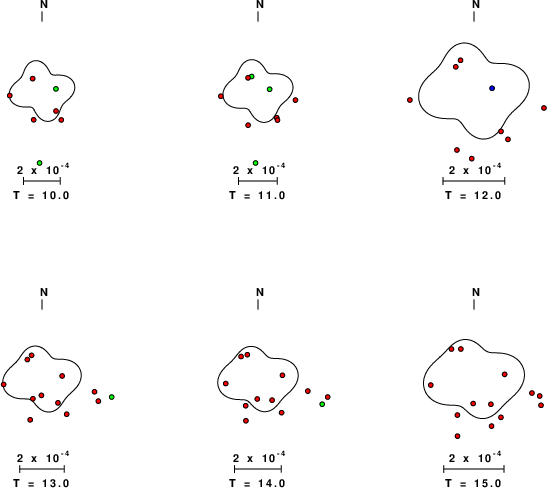 N

$2 \times 10^{-4}$
T = 10.0

N

$2 \times 10^{-4}$
T = 11.0

N

$2 \times 10^{-4}$
T = 12.0

N

$2 \times 10^{-4}$
T = 13.0

N

$2 \times 10^{-4}$
T = 14.0

N

$2 \times 10^{-4}$
T = 15.0